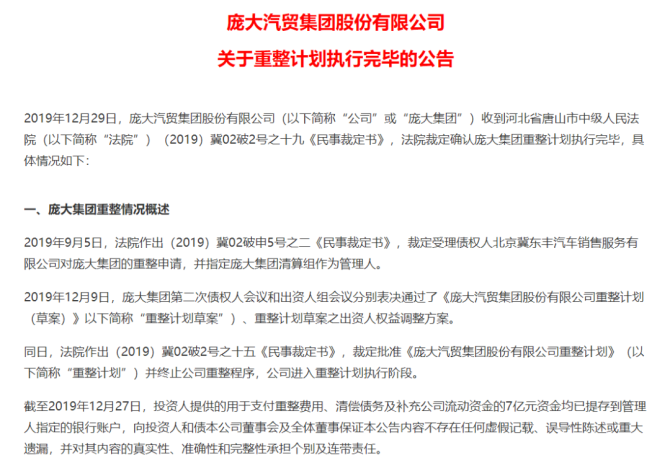 庞大汽贸集团股份有限公司
关于重整计划执行完毕的公告

2019年12月29日，庞大汽贸集团股份有限公司（以下简称“公司”或“庞大集团”）收到河北省唐山市中级人民法院（以下简称“法院”）（2019）冀02破2号之十九《民事裁定书》，法院裁定确认庞大集团重整计划执行完毕，具体情况如下：

一、庞大集团重整情况概述

2019年9月5日，法院作出（2019）冀02破申5号之二《民事裁定书》，裁定受理债权人北京冀东丰汽车销售服务有限公司对庞大集团的重整申请，并指定庞大集团清算组作为管理人。

2019年12月9日，庞大集团第二次债权人会议和出资人组会议分别表决通过了《庞大汽贸集团股份有限公司重整计划（草案）》以下简称“重整计划草案”）、重整计划草案之出资人权益调整方案。

同日，法院作出（2019）冀02破2号之十五《民事裁定书》，裁定批准《庞大汽贸集团股份有限公司重整计划》（以下简称“重整计划”）并终止公司重整程序，公司进入重整计划执行阶段。

截至2019年12月27日，投资人提供的用于支付重整费用、清偿债务及补充公司流动资金的7亿元资金均已提存到管理人指定的银行账户，向投资人和债本公司董事会及全体董事保证本公告内容不存在任何虚假记载、误导性陈述或重大遗漏，并对其内容的真实性、准确性和完整性承担个别及连带责任。